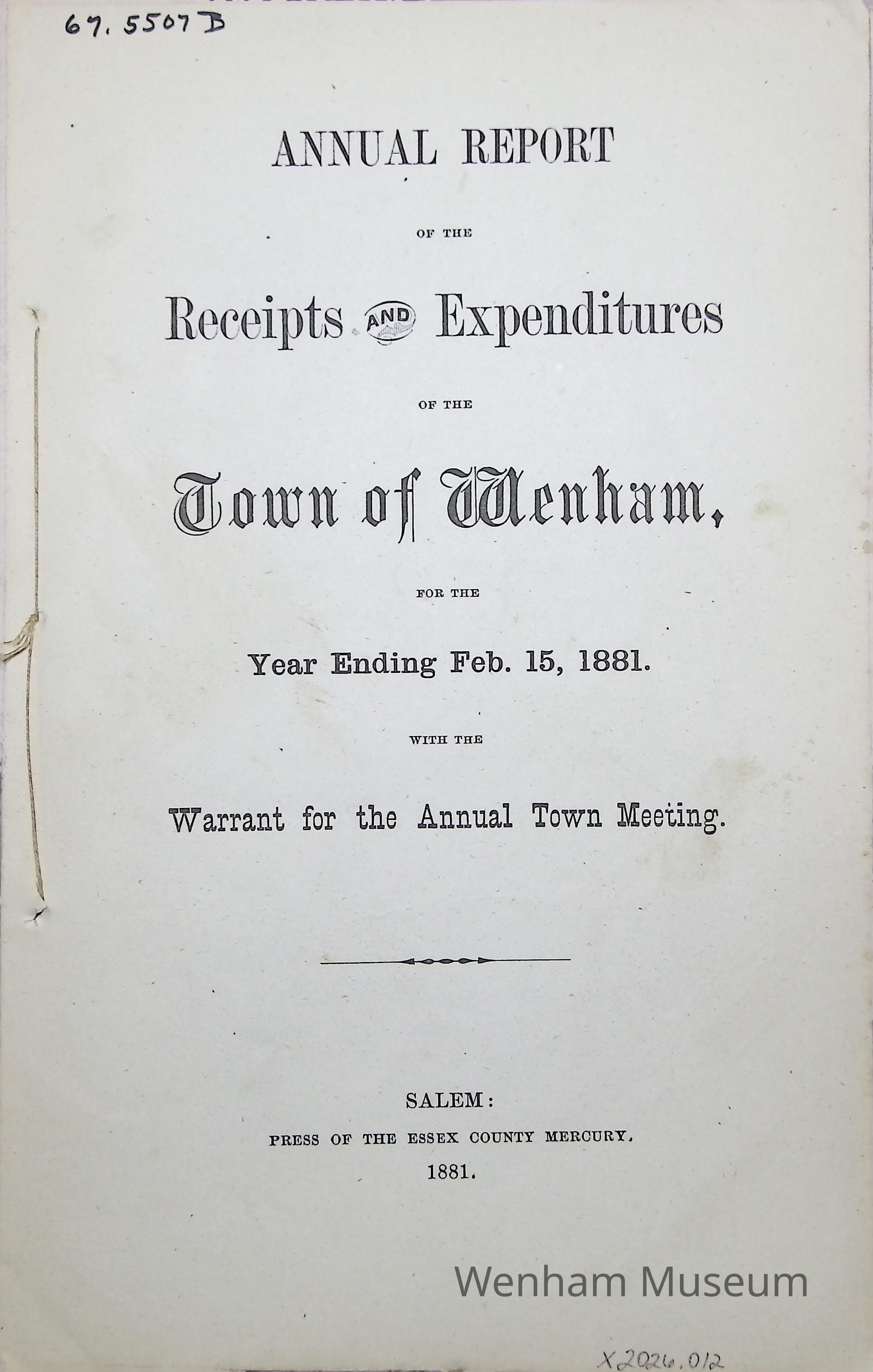 67.5507 B

ANNUAL REPORT

OF THE

Receipts AND Expenditures

OF THE

Town of Wenham,

FOR THE

Year Ending Feb. 15, 1881.

WITH THE

Warrant for the Annual Town Meeting.

SALEM:
PRESS OF THE ESSEX COUNTY MERCURY.
1881.

X2026.012

Wenham Museum